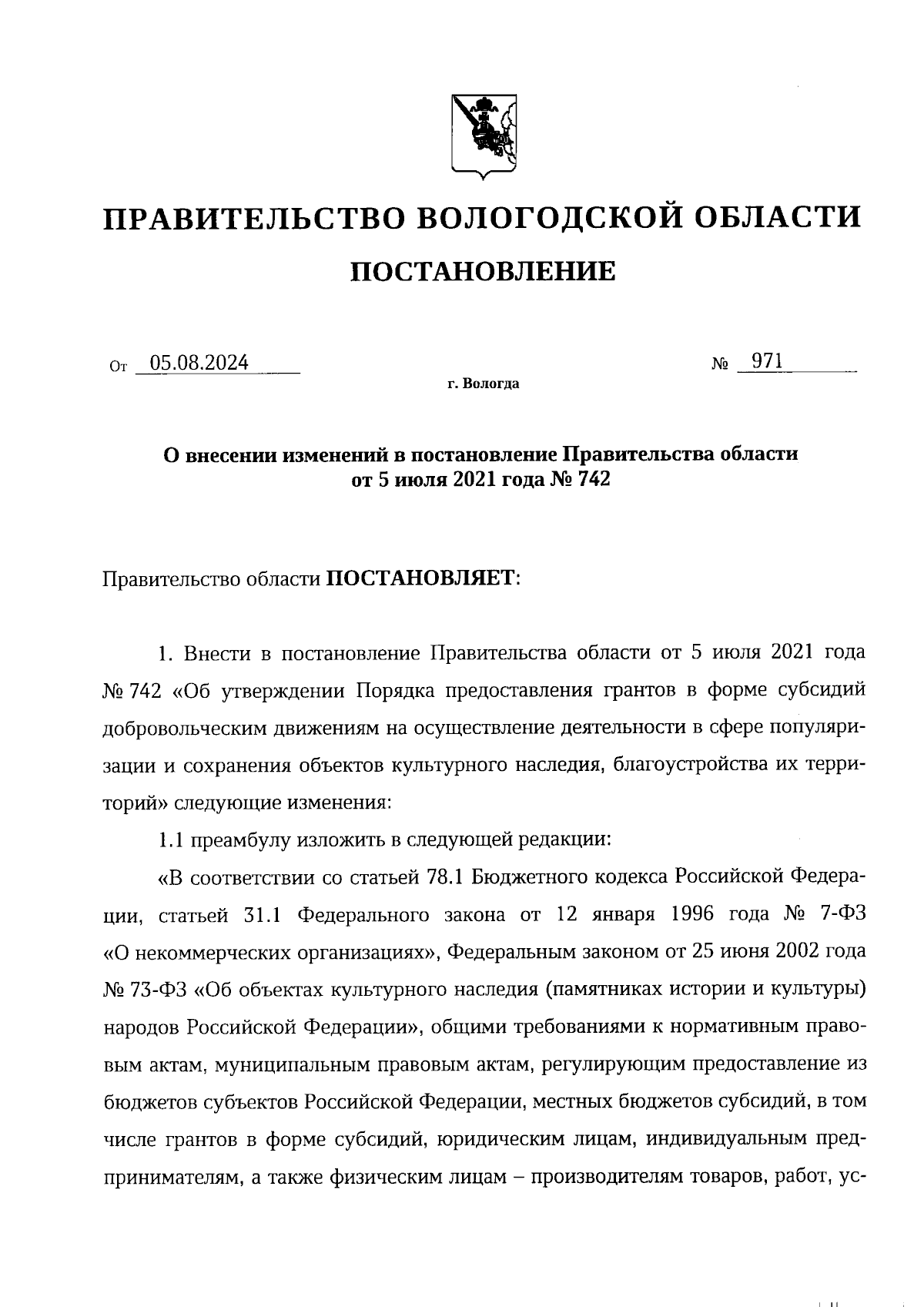 ПРАВИТЕЛЬСТВО ВОЛОГОДСКОЙ ОБЛАСТИ

ПОСТАНОВЛЕНИЕ

От 05.08.2024 № 971

г. Вологда

О внесении изменений в постановление Правительства области от 5 июля 2021 года № 742

Правительство области ПОСТАНОВЛЯЕТ:

1. Внести в постановление Правительства области от 5 июля 2021 года № 742 «Об утверждении Порядка предоставления грантов в форме субсидий добровольческим движениям на осуществление деятельности в сфере популяризации и сохранения объектов культурного наследия, благоустройства их территорий» следующие изменения:

1.1 преамбулу изложить в следующей редакции:

«В соответствии со статьей 78.1 Бюджетного кодекса Российской Федерации, статьей 31.1 Федерального закона от 12 января 1996 года № 7-ФЗ «О некоммерческих организациях», Федеральным законом от 25 июня 2002 года № 73-ФЗ «Об объектах культурного наследия (памятниках истории и культуры) народов Российской Федерации», общими требованиями к нормативным правовым актам, муниципальным правовым актам, регулирующим предоставление из бюджетов субъектов Российской Федерации, местных бюджетов субсидий, в том числе грантов в форме субсидий, юридическим лицам, индивидуальным предпринимателям, а также физическим лицам – производителям товаров, работ, ус-